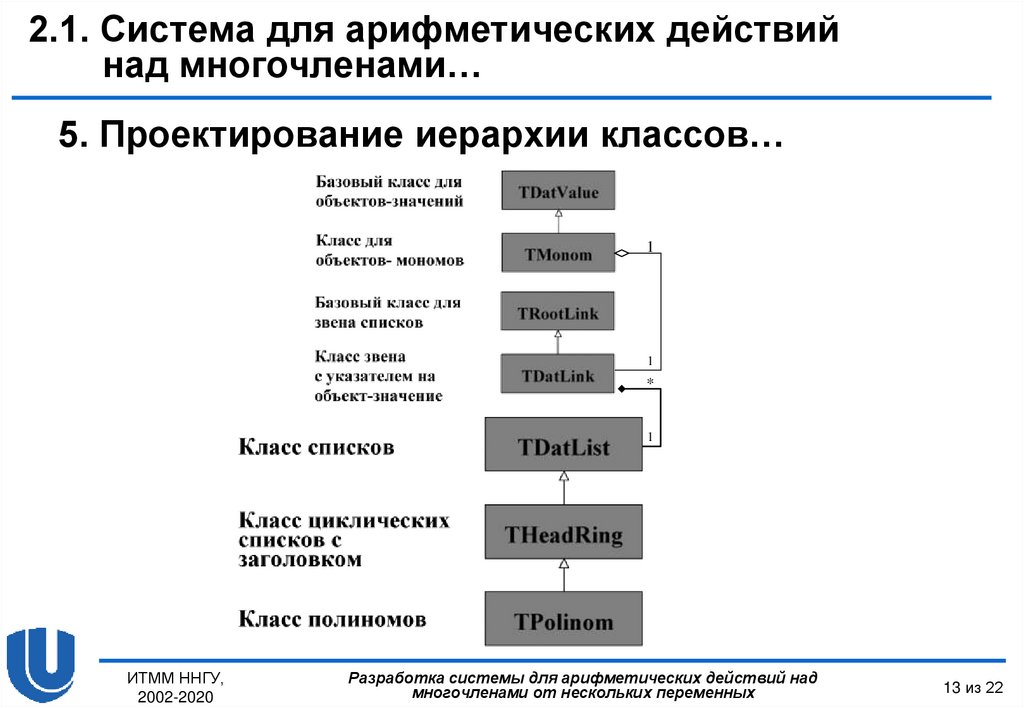 2.1. Система для арифметических действий над многочленами…

5. Проектирование иерархии классов…

Базовый класс для объектов-значений

TDatValue

Класс для объектов- мономов

TMonom

1

Базовый класс для звена списков

TRootLink

Класс звена с указателем на объект-значение

TDatLink

1

*

Класс списков

TDatList

1

Класс циклических списков с заголовком

THeadRing

Класс полиномов

TPolinom

ИТММ ННГУ, 2002-2020

Разработка системы для арифметических действий над многочленами от нескольких переменных

13 из 22